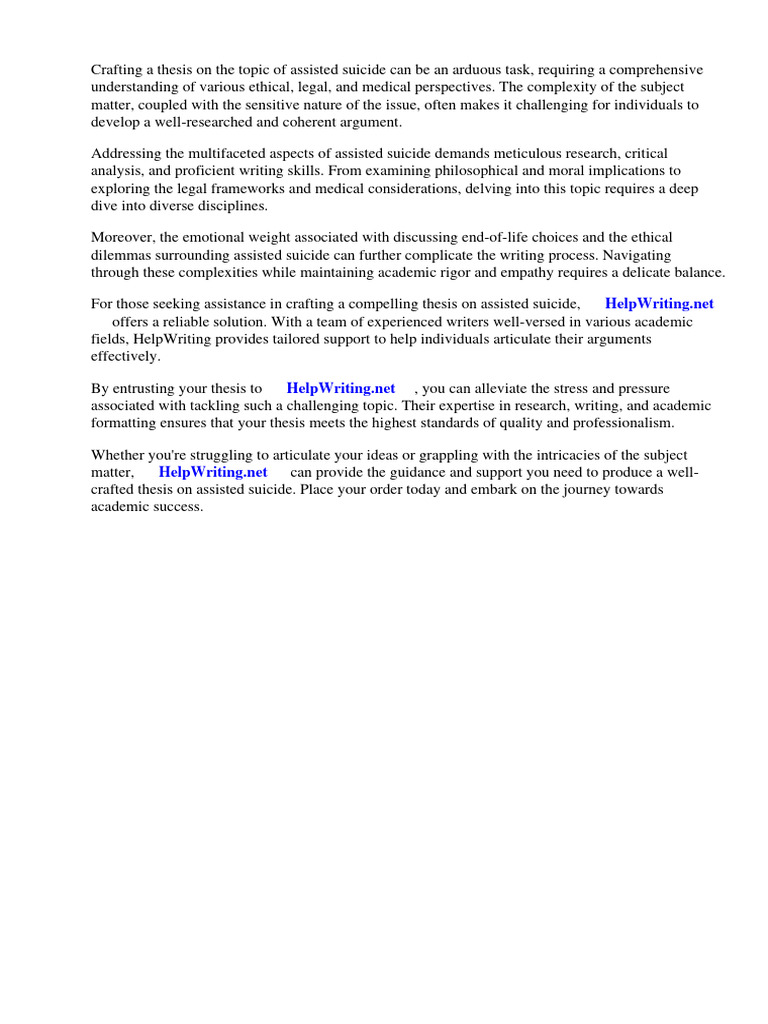 Crafting a thesis on the topic of assisted suicide can be an arduous task, requiring a comprehensive understanding of various ethical, legal, and medical perspectives. The complexity of the subject matter, coupled with the sensitive nature of the issue, often makes it challenging for individuals to develop a well-researched and coherent argument.

Addressing the multifaceted aspects of assisted suicide demands meticulous research, critical analysis, and proficient writing skills. From examining philosophical and moral implications to exploring the legal frameworks and medical considerations, delving into this topic requires a deep dive into diverse disciplines.

Moreover, the emotional weight associated with discussing end-of-life choices and the ethical dilemmas surrounding assisted suicide can further complicate the writing process. Navigating through these complexities while maintaining academic rigor and empathy requires a delicate balance.

For those seeking assistance in crafting a compelling thesis on assisted suicide, HelpWriting.net offers a reliable solution. With a team of experienced writers well-versed in various academic fields, HelpWriting provides tailored support to help individuals articulate their arguments effectively.

By entrusting your thesis to HelpWriting.net , you can alleviate the stress and pressure associated with tackling such a challenging topic. Their expertise in research, writing, and academic formatting ensures that your thesis meets the highest standards of quality and professionalism.

Whether you're struggling to articulate your ideas or grappling with the intricacies of the subject matter, HelpWriting.net can provide the guidance and support you need to produce a well-crafted thesis on assisted suicide. Place your order today and embark on the journey towards academic success.